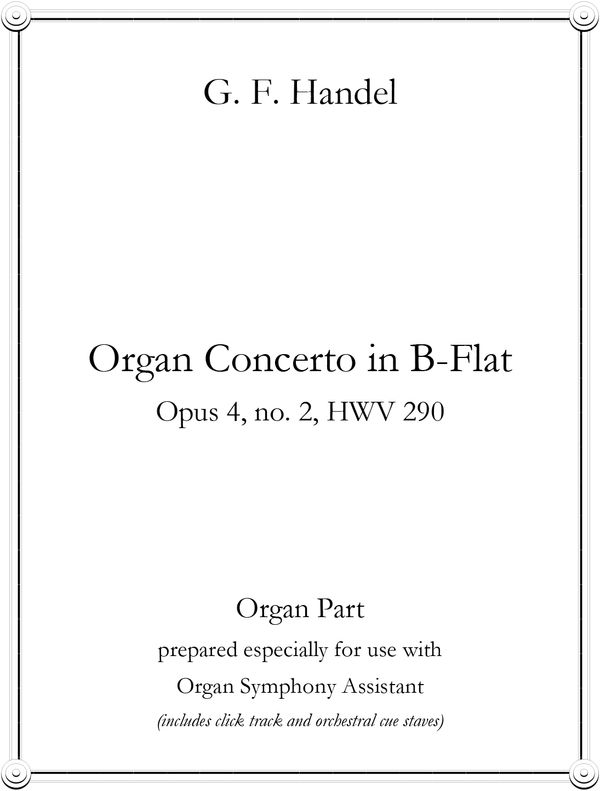 G. F. Handel

Organ Concerto in B-Flat

Opus 4, no. 2, HWV 290

Organ Part

prepared especially for use with

Organ Symphony Assistant

(includes click track and orchestral cue staves)